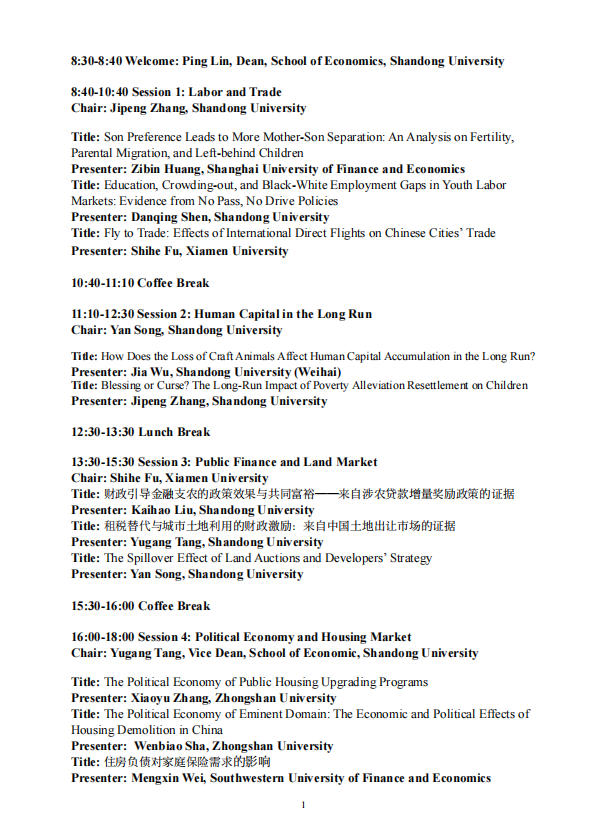 8:30-8:40 Welcome: Ping Lin, Dean, School of Economics, Shandong University

8:40-10:40 Session 1: Labor and Trade
Chair: Jipeng Zhang, Shandong University

Title: Son Preference Leads to More Mother-Son Separation: An Analysis on Fertility, Parental Migration, and Left-behind Children
Presenter: Zibin Huang, Shanghai University of Finance and Economics
Title: Education, Crowding-out, and Black-White Employment Gaps in Youth Labor Markets: Evidence from No Pass, No Drive Policies
Presenter: Danqing Shen, Shandong University
Title: Fly to Trade: Effects of International Direct Flights on Chinese Cities' Trade
Presenter: Shihe Fu, Xiamen University

10:40-11:10 Coffee Break

11:10-12:30 Session 2: Human Capital in the Long Run
Chair: Yan Song, Shandong University

Title: How Does the Loss of Craft Animals Affect Human Capital Accumulation in the Long Run?
Presenter: Jia Wu, Shandong University (Weihai)
Title: Blessing or Curse? The Long-Run Impact of Poverty Alleviation Resettlement on Children
Presenter: Jipeng Zhang, Shandong University

12:30-13:30 Lunch Break

13:30-15:30 Session 3: Public Finance and Land Market
Chair: Shihe Fu, Xiamen University
Title: 财政引导金融支农的政策效果与共同富裕——来自涉农贷款增量奖励政策的证据
Presenter: Kaihao Liu, Shandong University
Title: 租税替代与城市土地利用的财政激励：来自中国土地出让市场的证据
Presenter: Yugang Tang, Shandong University
Title: The Spillover Effect of Land Auctions and Developers' Strategy
Presenter: Yan Song, Shandong University

15:30-16:00 Coffee Break

16:00-18:00 Session 4: Political Economy and Housing Market
Chair: Yugang Tang, Vice Dean, School of Economic, Shandong University

Title: The Political Economy of Public Housing Upgrading Programs
Presenter: Xiaoyu Zhang, Zhongshan University
Title: The Political Economy of Eminent Domain: The Economic and Political Effects of Housing Demolition in China
Presenter: Wenbiao Sha, Zhongshan University
Title: 住房负债对家庭保险需求的影响
Presenter: Mengxin Wei, Southwestern University of Finance and Economics

1